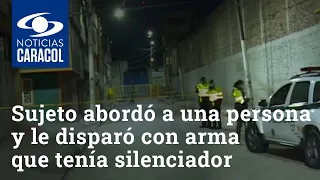 NOTICIAS CARACOL

Sujeto abordó a una persona y le disparó con arma que tenía silenciador